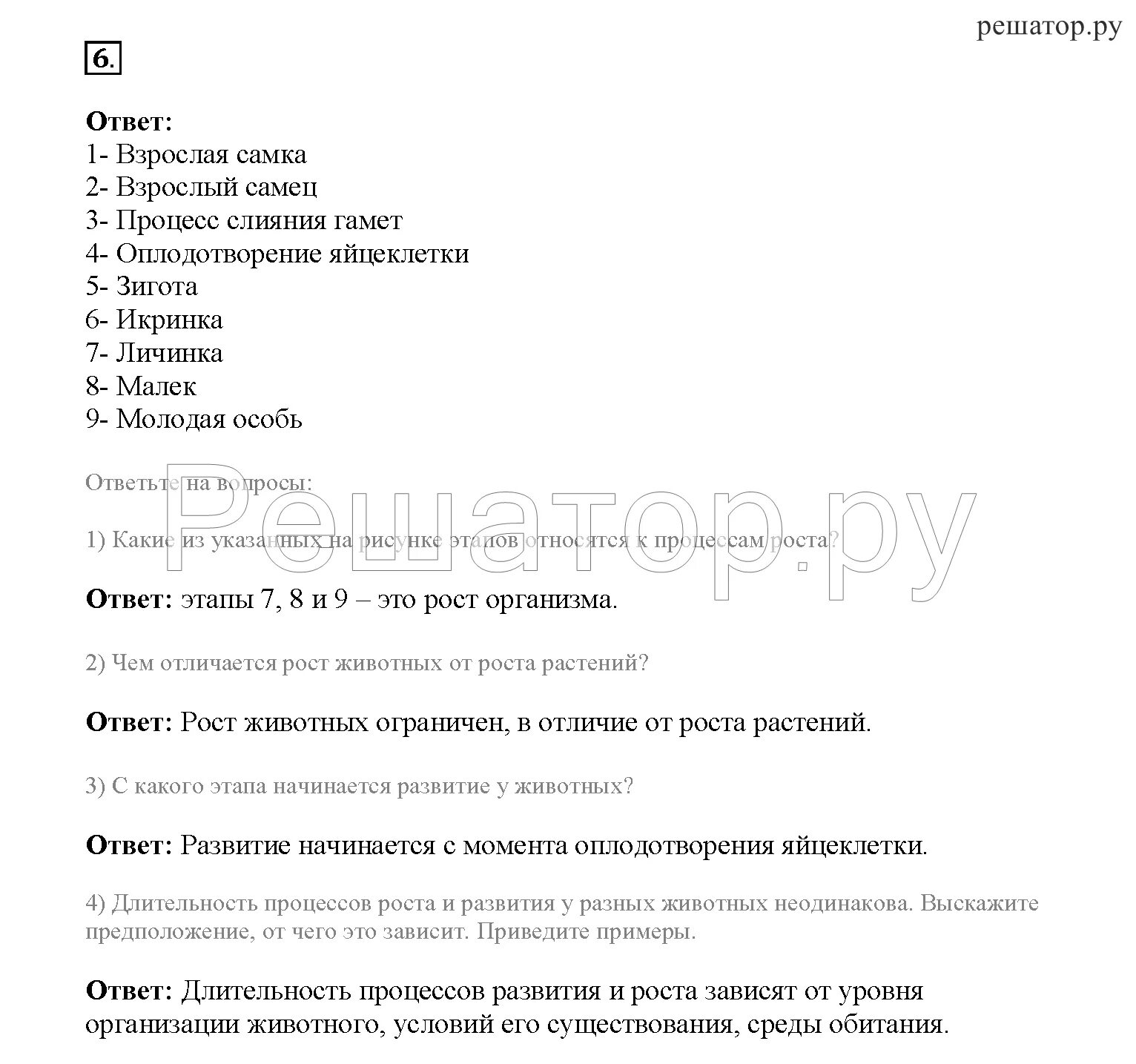 решатор.ру

6.

Ответ:
1- Взрослая самка
2- Взрослый самец
3- Процесс слияния гамет
4- Оплодотворение яйцеклетки
5- Зигота
6- Икринка
7- Личинка
8- Малек
9- Молодая особь

Ответьте на вопросы:

Решатор.ру

1) Какие из указанных на рисунке этапов относятся к процессам роста?

Ответ: этапы 7, 8 и 9 – это рост организма.

2) Чем отличается рост животных от роста растений?

Ответ: Рост животных ограничен, в отличие от роста растений.

3) С какого этапа начинается развитие у животных?

Ответ: Развитие начинается с момента оплодотворения яйцеклетки.

4) Длительность процессов роста и развития у разных животных неодинакова. Выскажите предположение, от чего это зависит. Приведите примеры.

Ответ: Длительность процессов развития и роста зависят от уровня организации животного, условий его существования, среды обитания.